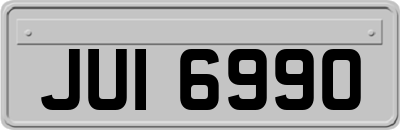 JUI 6990